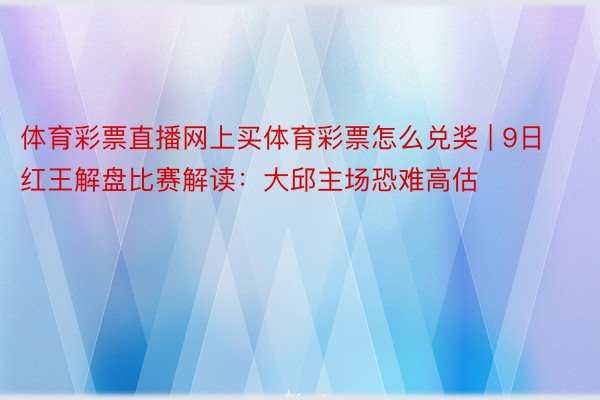 体育彩票直播网上买体育彩票怎么兑奖 | 9日红王解盘比赛解读：大邱主场恐难高估